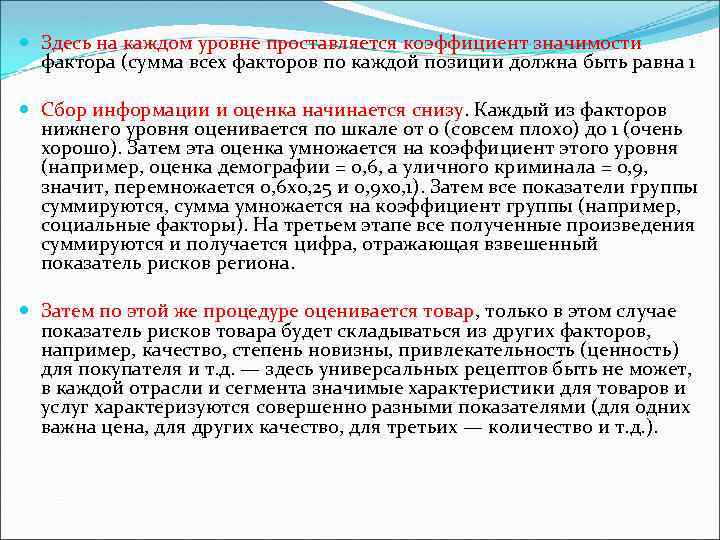 Здесь на каждом уровне проставляется коэффициент значимости фактора (сумма всех факторов по каждой позиции должна быть равна 1

Сбор информации и оценка начинается снизу. Каждый из факторов нижнего уровня оценивается по шкале от 0 (совсем плохо) до 1 (очень хорошо). Затем эта оценка умножается на коэффициент этого уровня (например, оценка демографии = 0,6, а уличного криминала = 0,9, значит, перемножается 0,6х0,25 и 0,9х0,1). Затем все показатели группы суммируются, сумма умножается на коэффициент группы (например, социальные факторы). На третьем этапе все полученные произведения суммируются и получается цифра, отражающая взвешенный показатель рисков региона.

Затем по этой же процедуре оценивается товар, только в этом случае показатель рисков товара будет складываться из других факторов, например, качество, степень новизны, привлекательность (ценность) для покупателя и т.д. — здесь универсальных рецептов быть не может, в каждой отрасли и сегмента значимые характеристики для товаров и услуг характеризуются совершенно разными показателями (для одних важна цена, для других качество, для третьих — количество и т.д.).